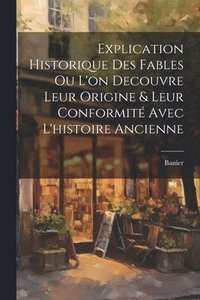 Explication Historique Des Fables Ou L'on Decouvre Leur Origine & Leur Conformité Avec L'histoire Ancienne

Banier